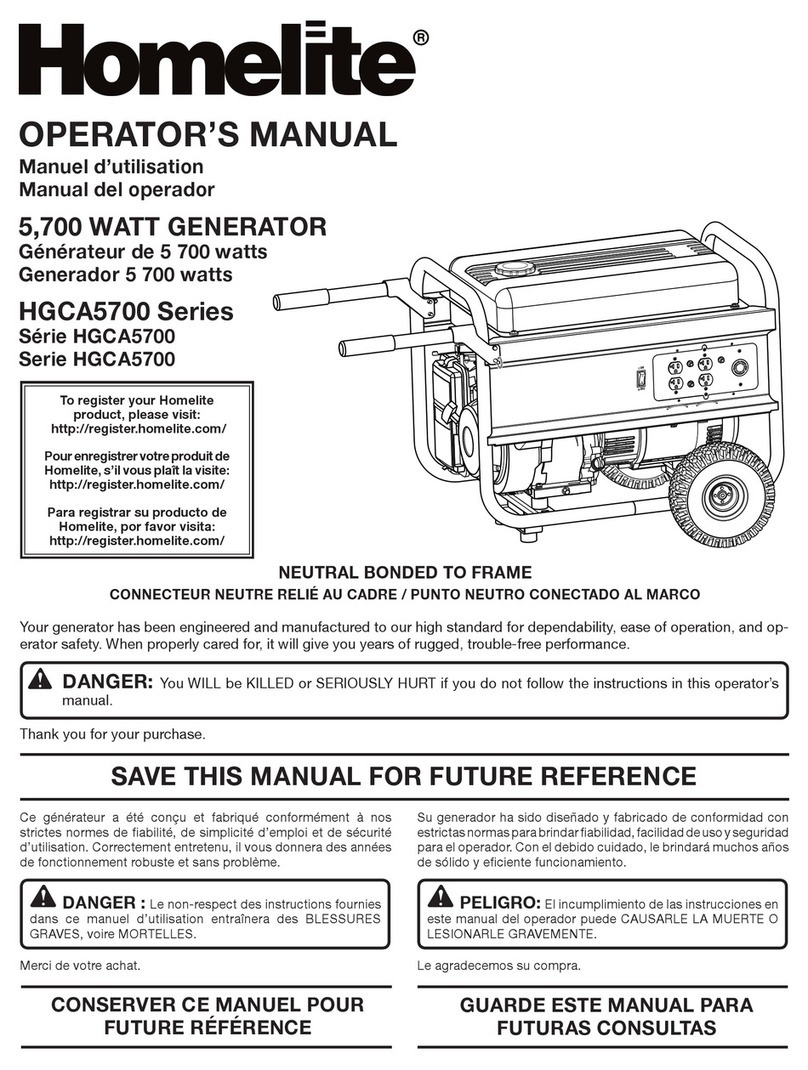 Homelite®

OPERATOR'S MANUAL
Manuel d'utilisation
Manual del operador

5,700 WATT GENERATOR
Générateur de 5 700 watts
Generador 5 700 watts

HGCA5700 Series
Série HGCA5700
Serie HGCA5700

To register your Homelite product, please visit: http://register.homelite.com/

Pour enregistrer votre produit de Homelite, s'il vous plaît la visite: http://register.homelite.com/

Para registrar su producto de Homelite, por favor visita: http://register.homelite.com/

NEUTRAL BONDED TO FRAME
CONNECTEUR NEUTRE RELIÉ AU CADRE / PUNTO NEUTRO CONECTADO AL MARCO

Your generator has been engineered and manufactured to our high standard for dependability, ease of operation, and operator safety. When properly cared for, it will give you years of rugged, trouble-free performance.

DANGER: You WILL be KILLED or SERIOUSLY HURT if you do not follow the instructions in this operator's manual.

Thank you for your purchase.

SAVE THIS MANUAL FOR FUTURE REFERENCE

Ce générateur a été conçu et fabriqué conformément à nos strictes normes de fiabilité, de simplicité d'emploi et de sécurité d'utilisation. Correctement entretenu, il vous donnera des années de fonctionnement robuste et sans problème.

DANGER : Le non-respect des instructions fournies dans ce manuel d'utilisation entraînera des BLESSURES GRAVES, voire MORTELLES.

Merci de votre achat.

CONSERVER CE MANUEL POUR FUTURE RÉFÉRENCE

Su generador ha sido diseñado y fabricado de conformidad con estrictas normas para brindar fiabilidad, facilidad de uso y seguridad para el operador. Con el debido cuidado, le brindará muchos años de sólido y eficiente funcionamiento.

PELIGRO: El incumplimiento de las instrucciones en este manual del operador puede CAUSARLE LA MUERTE O LESIONARLE GRAVEMENTE.

Le agradecemos su compra.

GUARDE ESTE MANUAL PARA FUTURAS CONSULTAS